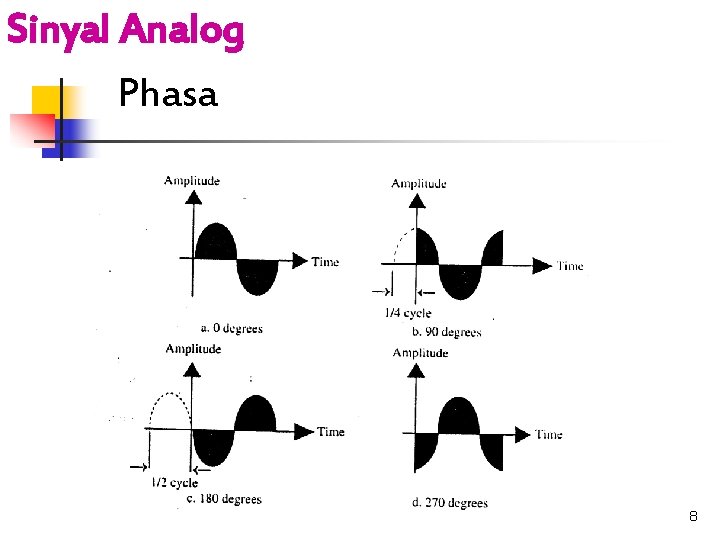 Sinyal Analog

Phasa

Amplitude

Time

a. 0 degrees

Amplitude

Time

1/4 cycle

b. 90 degrees

Amplitude

Time

1/2 cycle

c. 180 degrees

Amplitude

Time

d. 270 degrees

8